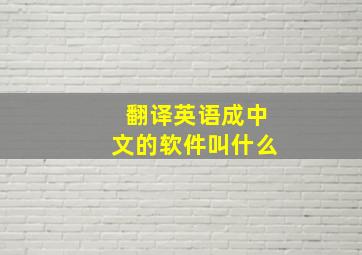 翻译英语成中文的软件叫什么